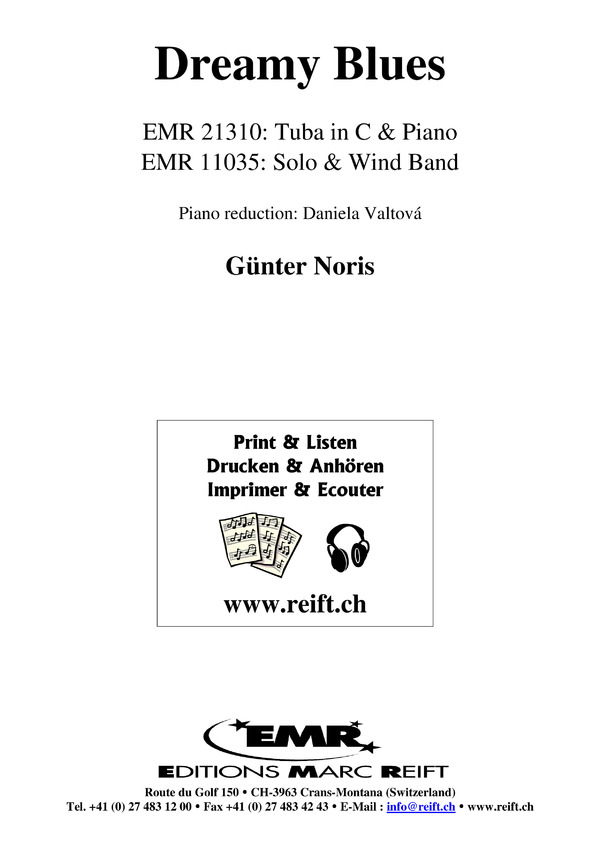 Dreamy Blues

EMR 21310: Tuba in C & Piano
EMR 11035: Solo & Wind Band

Piano reduction: Daniela Valtová

Günter Noris

Print & Listen
Drucken & Anhören
Imprimer & Ecouter

www.reift.ch

EMR

EDITIONS MARC REIFT

Route du Golf 150 • CH-3963 Crans-Montana (Switzerland)
Tel. +41 (0) 27 483 12 00 • Fax +41 (0) 27 483 42 43 • E-Mail : info@reift.ch • www.reift.ch